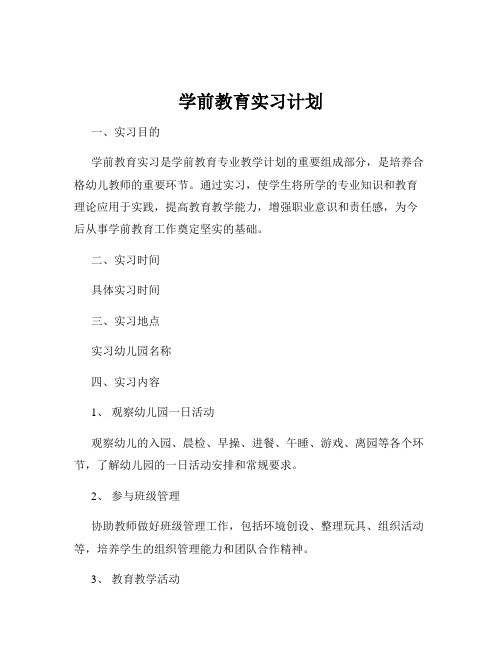 学前教育实习计划

一、实习目的

学前教育实习是学前教育专业教学计划的重要组成部分，是培养合格幼儿教师的重要环节。通过实习，使学生将所学的专业知识和教育理论应用于实践，提高教育教学能力，增强职业意识和责任感，为今后从事学前教育工作奠定坚实的基础。

二、实习时间

具体实习时间

三、实习地点

实习幼儿园名称

四、实习内容

1、观察幼儿园一日活动

观察幼儿的入园、晨检、早操、进餐、午睡、游戏、离园等各个环节，了解幼儿园的一日活动安排和常规要求。

2、参与班级管理

协助教师做好班级管理工作，包括环境创设、整理玩具、组织活动等，培养学生的组织管理能力和团队合作精神。

3、教育教学活动